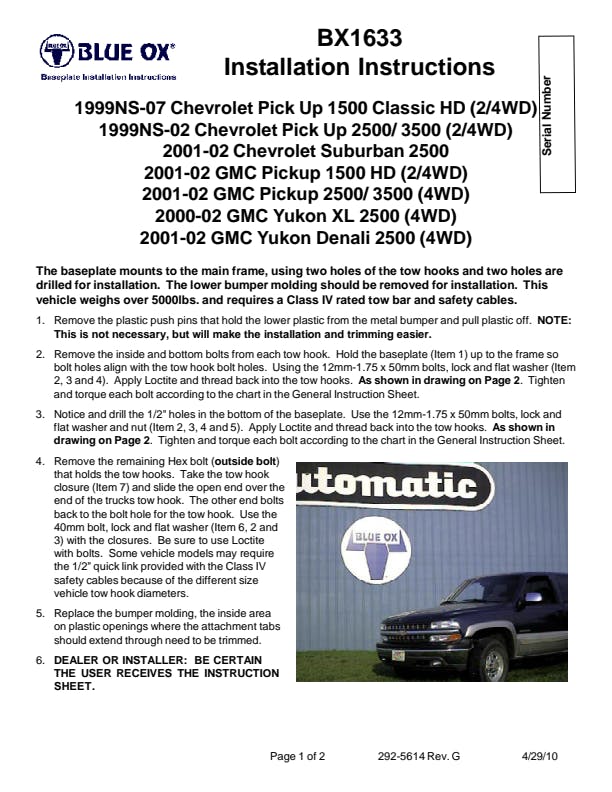 BLUE OX®
Baseplate Installation Instructions

BX1633
Installation Instructions

Serial Number

1999NS-07 Chevrolet Pick Up 1500 Classic HD (2/4WD)
1999NS-02 Chevrolet Pick Up 2500/ 3500 (2/4WD)
2001-02 Chevrolet Suburban 2500
2001-02 GMC Pickup 1500 HD (2/4WD)
2001-02 GMC Pickup 2500/ 3500 (4WD)
2000-02 GMC Yukon XL 2500 (4WD)
2001-02 GMC Yukon Denali 2500 (4WD)

The baseplate mounts to the main frame, using two holes of the tow hooks and two holes are drilled for installation. The lower bumper molding should be removed for installation. This vehicle weighs over 5000lbs. and requires a Class IV rated tow bar and safety cables.

1. Remove the plastic push pins that hold the lower plastic from the metal bumper and pull plastic off. NOTE: This is not necessary, but will make the installation and trimming easier.

2. Remove the inside and bottom bolts from each tow hook. Hold the baseplate (Item 1) up to the frame so bolt holes align with the tow hook bolt holes. Using the 12mm-1.75 x 50mm bolts, lock and flat washer (Item 2, 3 and 4). Apply Loctite and thread back into the tow hooks. As shown in drawing on Page 2. Tighten and torque each bolt according to the chart in the General Instruction Sheet.

3. Notice and drill the 1/2" holes in the bottom of the baseplate. Use the 12mm-1.75 x 50mm bolts, lock and flat washer and nut (Item 2, 3, 4 and 5). Apply Loctite and thread back into the tow hooks. As shown in drawing on Page 2. Tighten and torque each bolt according to the chart in the General Instruction Sheet.

4. Remove the remaining Hex bolt (outside bolt) that holds the tow hooks. Take the tow hook closure (Item 7) and slide the open end over the end of the trucks tow hook. The other end bolts back to the bolt hole for the tow hook. Use the 40mm bolt, lock and flat washer (Item 6, 2 and 3) with the closures. Be sure to use Loctite with bolts. Some vehicle models may require the 1/2" quick link provided with the Class IV safety cables because of the different size vehicle tow hook diameters.

5. Replace the bumper molding, the inside area on plastic openings where the attachment tabs should extend through need to be trimmed.

6. DEALER OR INSTALLER: BE CERTAIN THE USER RECEIVES THE INSTRUCTION SHEET.

utomatic
BLUE OX

Page 1 of 2    292-5614 Rev. G    4/29/10